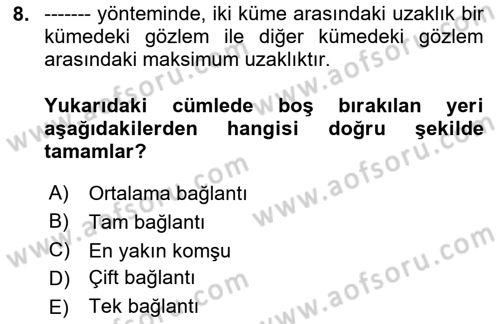 8. ------- yönteminde, iki küme arasındaki uzaklık bir kümedeki gözlem ile diğer kümedeki gözlem arasındaki maksimum uzaklıktır.

Yukarıdaki cümlede boş bırakılan yeri aşağıdakilerden hangisi doğru şekilde tamamlar?

A) Ortalama bağlantı
B) Tam bağlantı
C) En yakın komşu
D) Çift bağlantı
E) Tek bağlantı

www.aofsoru.com